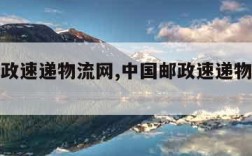 政速递物流网,中国邮政速递物